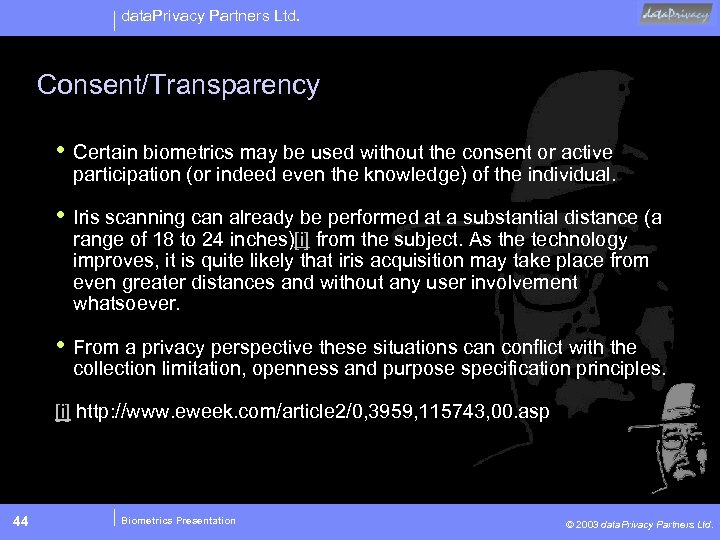 dataPrivacy Partners Ltd.

dataPrivacy

Consent/Transparency

• Certain biometrics may be used without the consent or active participation (or indeed even the knowledge) of the individual.

• Iris scanning can already be performed at a substantial distance (a range of 18 to 24 inches)[i] from the subject. As the technology improves, it is quite likely that iris acquisition may take place from even greater distances and without any user involvement whatsoever.

• From a privacy perspective these situations can conflict with the collection limitation, openness and purpose specification principles.

[i] http://www.eweek.com/article2/0,3959,115743,00.asp

44

Biometrics Presentation

© 2003 dataPrivacy Partners Ltd.